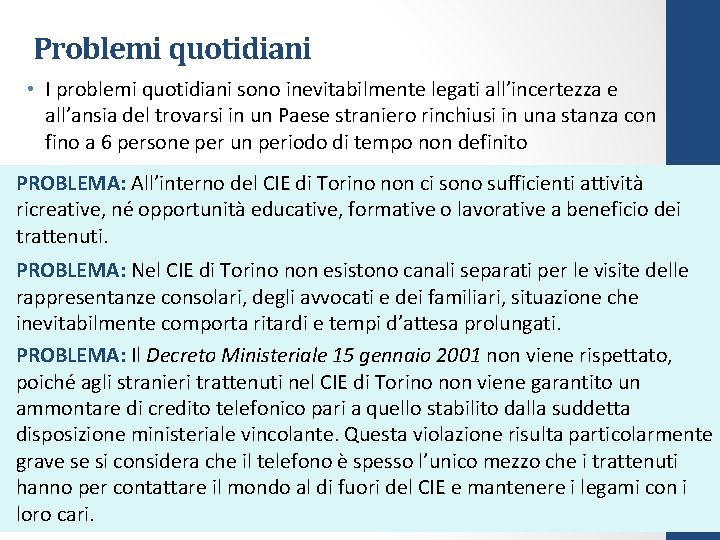 Problemi quotidiani

• I problemi quotidiani sono inevitabilmente legati all'incertezza e all'ansia del trovarsi in un Paese straniero rinchiusi in una stanza con fino a 6 persone per un periodo di tempo non definito

PROBLEMA: All'interno del CIE di Torino non ci sono sufficienti attività ricreative, né opportunità educative, formative o lavorative a beneficio dei trattenuti.

PROBLEMA: Nel CIE di Torino non esistono canali separati per le visite delle rappresentanze consolari, degli avvocati e dei familiari, situazione che inevitabilmente comporta ritardi e tempi d'attesa prolungati.

PROBLEMA: Il Decreto Ministeriale 15 gennaio 2001 non viene rispettato, poiché agli stranieri trattenuti nel CIE di Torino non viene garantito un ammontare di credito telefonico pari a quello stabilito dalla suddetta disposizione ministeriale vincolante. Questa violazione risulta particolarmente grave se si considera che il telefono è spesso l'unico mezzo che i trattenuti hanno per contattare il mondo al di fuori del CIE e mantenere i legami con i loro cari.